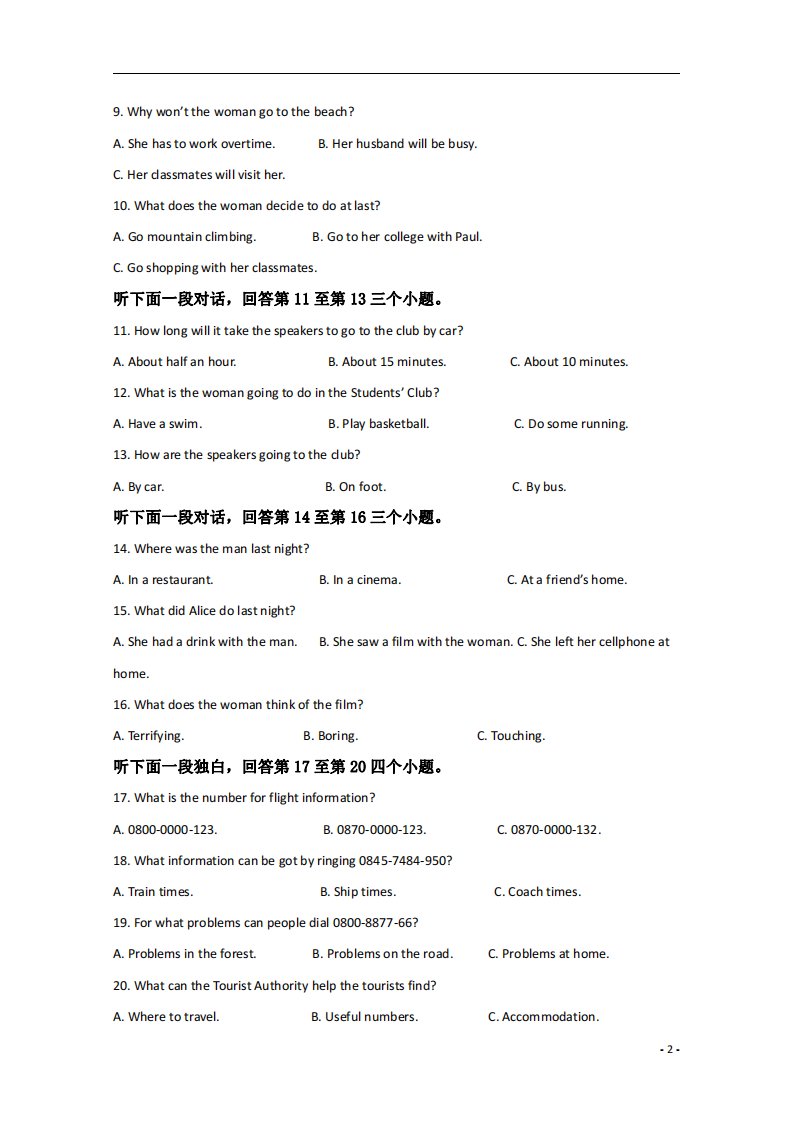 9. Why won't the woman go to the beach?

A. She has to work overtime.  B. Her husband will be busy.

C. Her classmates will visit her.

10. What does the woman decide to do at last?

A. Go mountain climbing.  B. Go to her college with Paul.

C. Go shopping with her classmates.

听下面一段对话，回答第11至第13三个小题。

11. How long will it take the speakers to go to the club by car?

A. About half an hour.  B. About 15 minutes.  C. About 10 minutes.

12. What is the woman going to do in the Students' Club?

A. Have a swim.  B. Play basketball.  C. Do some running.

13. How are the speakers going to the club?

A. By car.  B. On foot.  C. By bus.

听下面一段对话，回答第14至第16三个小题。

14. Where was the man last night?

A. In a restaurant.  B. In a cinema.  C. At a friend's home.

15. What did Alice do last night?

A. She had a drink with the man.  B. She saw a film with the woman.  C. She left her cellphone at home.

16. What does the woman think of the film?

A. Terrifying.  B. Boring.  C. Touching.

听下面一段独白，回答第17至第20四个小题。

17. What is the number for flight information?

A. 0800-0000-123.  B. 0870-0000-123.  C. 0870-0000-132.

18. What information can be got by ringing 0845-7484-950?

A. Train times.  B. Ship times.  C. Coach times.

19. For what problems can people dial 0800-8877-66?

A. Problems in the forest.  B. Problems on the road.  C. Problems at home.

20. What can the Tourist Authority help the tourists find?

A. Where to travel.  B. Useful numbers.  C. Accommodation.

- 2 -